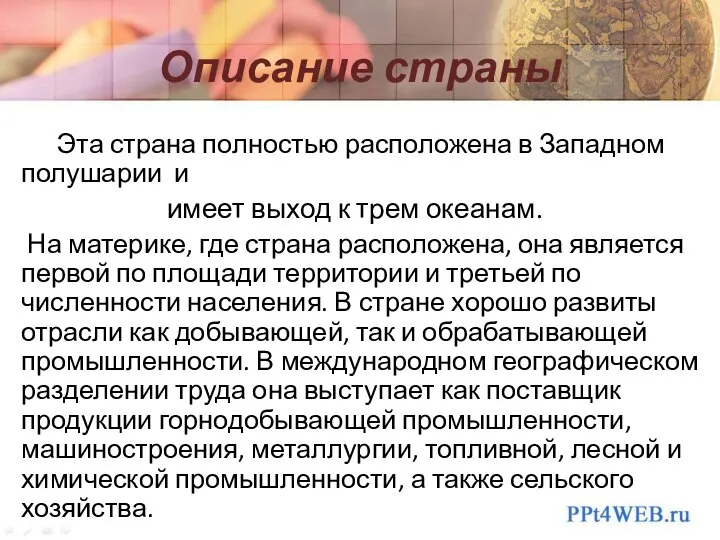 Описание страны

Эта страна полностью расположена в Западном полушарии и
имеет выход к трем океанам.

На материке, где страна расположена, она является первой по площади территории и третьей по численности населения. В стране хорошо развиты отрасли как добывающей, так и обрабатывающей промышленности. В международном географическом разделении труда она выступает как поставщик продукции горнодобывающей промышленности, машиностроения, металлургии, топливной, лесной и химической промышленности, а также сельского хозяйства.

PPt4WEB.ru